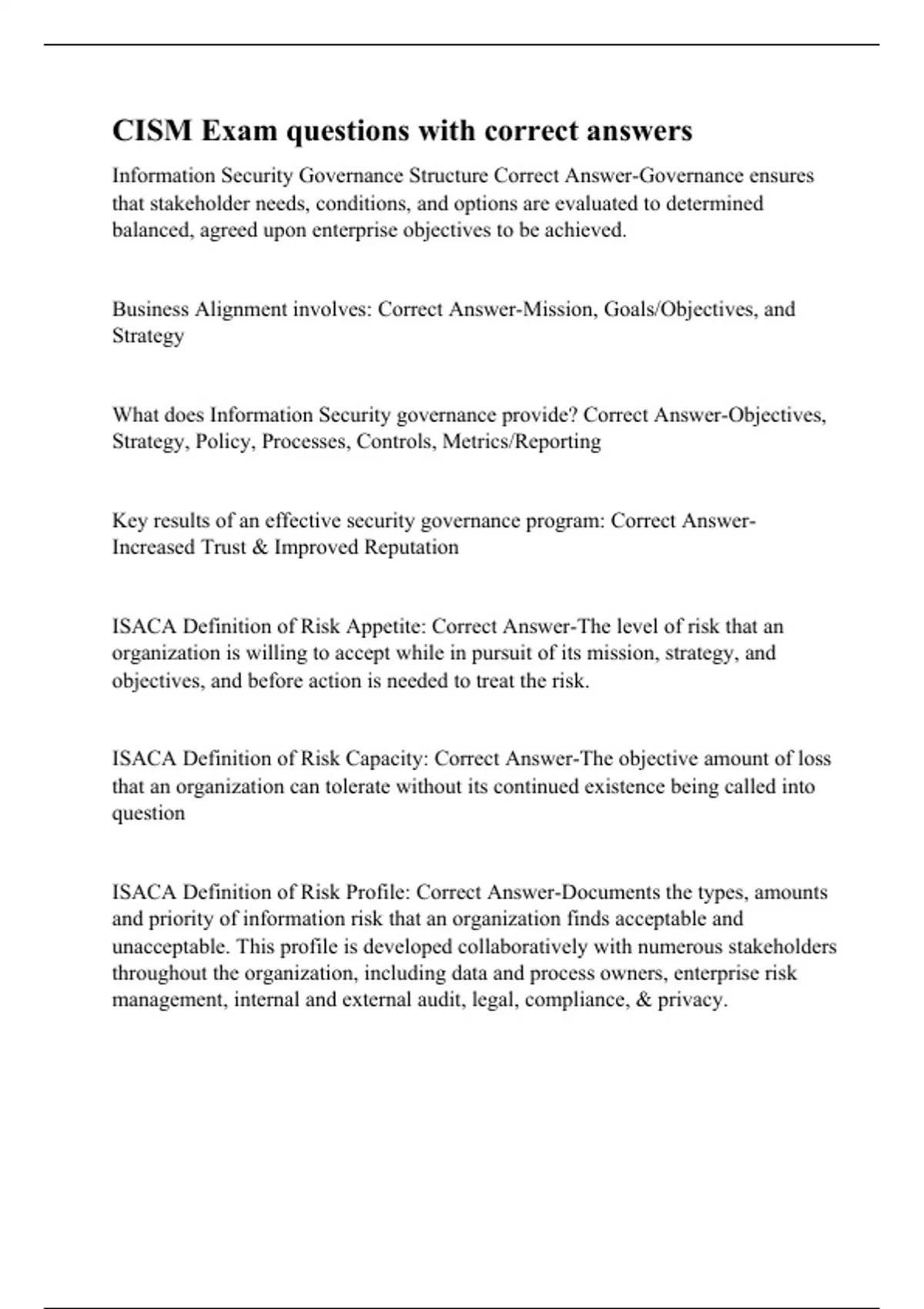 CISM Exam questions with correct answers

Information Security Governance Structure Correct Answer-Governance ensures that stakeholder needs, conditions, and options are evaluated to determined balanced, agreed upon enterprise objectives to be achieved.

Business Alignment involves: Correct Answer-Mission, Goals/Objectives, and Strategy

What does Information Security governance provide? Correct Answer-Objectives, Strategy, Policy, Processes, Controls, Metrics/Reporting

Key results of an effective security governance program: Correct Answer-Increased Trust & Improved Reputation

ISACA Definition of Risk Appetite: Correct Answer-The level of risk that an organization is willing to accept while in pursuit of its mission, strategy, and objectives, and before action is needed to treat the risk.

ISACA Definition of Risk Capacity: Correct Answer-The objective amount of loss that an organization can tolerate without its continued existence being called into question

ISACA Definition of Risk Profile: Correct Answer-Documents the types, amounts and priority of information risk that an organization finds acceptable and unacceptable. This profile is developed collaboratively with numerous stakeholders throughout the organization, including data and process owners, enterprise risk management, internal and external audit, legal, compliance, & privacy.